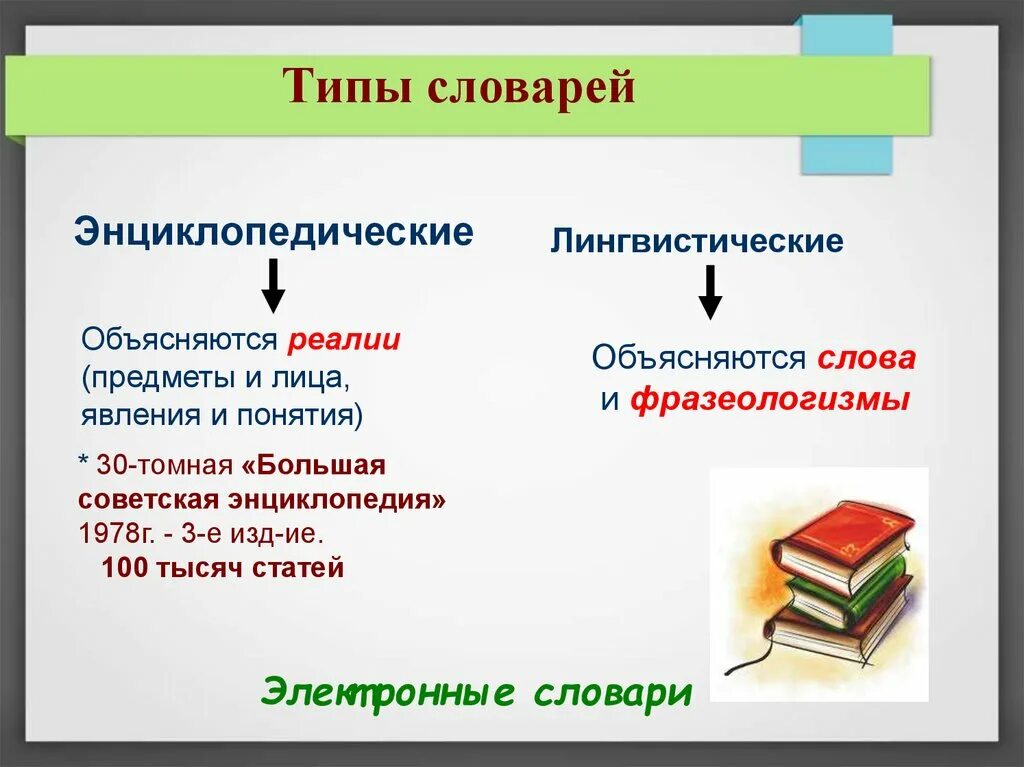 Типы словарей

Энциклопедические

Объясняются реалии (предметы и лица, явления и понятия)

* 30-томная «Большая советская энциклопедия» 1978г. - 3-е изд-ие.
100 тысяч статей

Лингвистические

Объясняются слова и фразеологизмы

Электронные словари